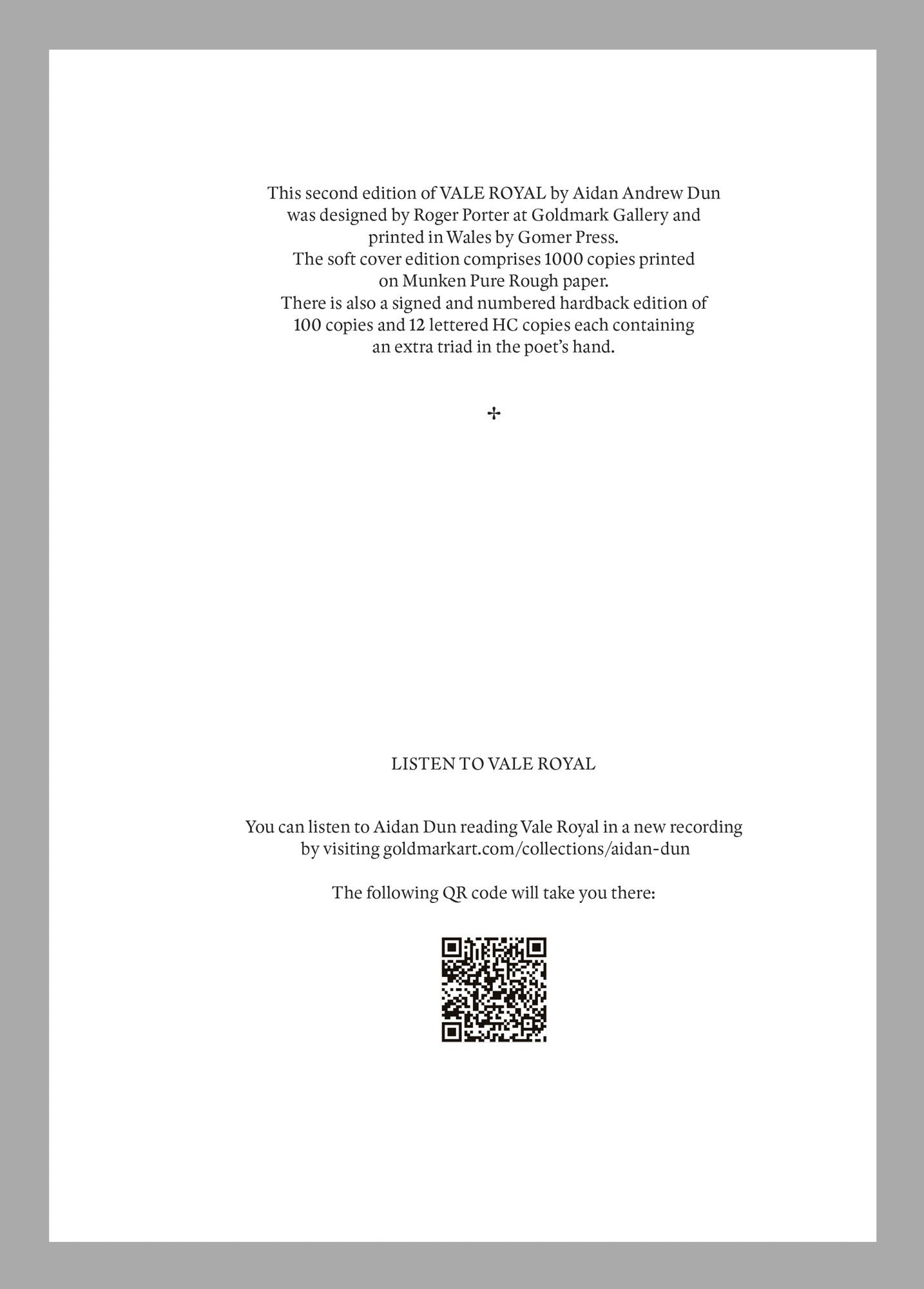 This second edition of VALE ROYAL by Aidan Andrew Dun was designed by Roger Porter at Goldmark Gallery and printed in Wales by Gomer Press.
The soft cover edition comprises 1000 copies printed on Munken Pure Rough paper.
There is also a signed and numbered hardback edition of 100 copies and 12 lettered HC copies each containing an extra triad in the poet's hand.

✢

LISTEN TO VALE ROYAL

You can listen to Aidan Dun reading Vale Royal in a new recording by visiting goldmarkart.com/collections/aidan-dun

The following QR code will take you there: